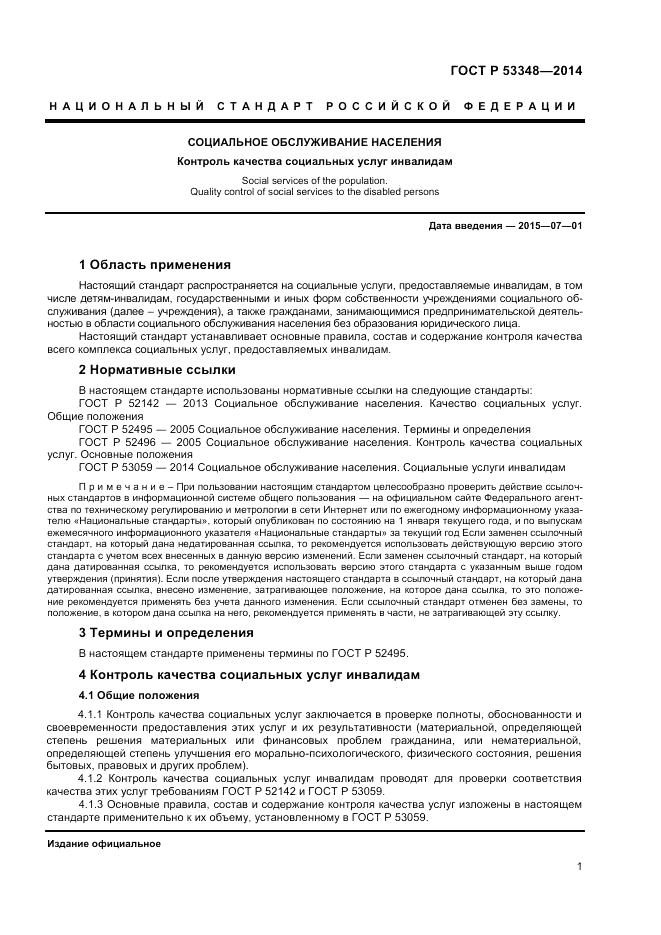 ГОСТ Р 53348—2014

НАЦИОНАЛЬНЫЙ СТАНДАРТ РОССИЙСКОЙ ФЕДЕРАЦИИ

СОЦИАЛЬНОЕ ОБСЛУЖИВАНИЕ НАСЕЛЕНИЯ

Контроль качества социальных услуг инвалидам

Social services of the population.
Quality control of social services to the disabled persons

Дата введения — 2015—07—01

1 Область применения

Настоящий стандарт распространяется на социальные услуги, предоставляемые инвалидам, в том числе детям-инвалидам, государственными и иных форм собственности учреждениями социального обслуживания (далее – учреждения), а также гражданами, занимающимися предпринимательской деятельностью в области социального обслуживания населения без образования юридического лица.

Настоящий стандарт устанавливает основные правила, состав и содержание контроля качества всего комплекса социальных услуг, предоставляемых инвалидам.

2 Нормативные ссылки

В настоящем стандарте использованы нормативные ссылки на следующие стандарты:

ГОСТ Р 52142 — 2013 Социальное обслуживание населения. Качество социальных услуг. Общие положения

ГОСТ Р 52495 — 2005 Социальное обслуживание населения. Термины и определения

ГОСТ Р 52496 — 2005 Социальное обслуживание населения. Контроль качества социальных услуг. Основные положения

ГОСТ Р 53059 — 2014 Социальное обслуживание населения. Социальные услуги инвалидам

Примечание – При пользовании настоящим стандартом целесообразно проверить действие ссылочных стандартов в информационной системе общего пользования — на официальном сайте Федерального агентства по техническому регулированию и метрологии в сети Интернет или по ежегодному информационному указателю «Национальные стандарты», который опубликован по состоянию на 1 января текущего года, и по выпускам ежемесячного информационного указателя «Национальные стандарты» за текущий год Если заменен ссылочный стандарт, на который дана недатированная ссылка, то рекомендуется использовать действующую версию этого стандарта с учетом всех внесенных в данную версию изменений. Если заменен ссылочный стандарт, на который дана датированная ссылка, то рекомендуется использовать версию этого стандарта с указанным выше годом утверждения (принятия). Если после утверждения настоящего стандарта в ссылочный стандарт, на который дана датированная ссылка, внесено изменение, затрагивающее положение, на которое дана ссылка, то это положение рекомендуется применять без учета данного изменения. Если ссылочный стандарт отменен без замены, то положение, в котором дана ссылка на него, рекомендуется применять в части, не затрагивающей эту ссылку.

3 Термины и определения

В настоящем стандарте применены термины по ГОСТ Р 52495.

4 Контроль качества социальных услуг инвалидам

4.1 Общие положения

4.1.1 Контроль качества социальных услуг заключается в проверке полноты, обоснованности и своевременности предоставления этих услуг и их результативности (материальной, определяющей степень решения материальных или финансовых проблем гражданина, или нематериальной, определяющей степень улучшения его морально-психологического, физического состояния, решения бытовых, правовых и других проблем).

4.1.2 Контроль качества социальных услуг инвалидам проводят для проверки соответствия качества этих услуг требованиям ГОСТ Р 52142 и ГОСТ Р 53059.

4.1.3 Основные правила, состав и содержание контроля качества услуг изложены в настоящем стандарте применительно к их объему, установленному в ГОСТ Р 53059.

Издание официальное

1